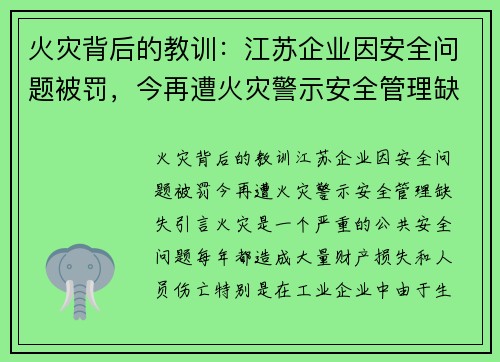 火灾背后的教训：江苏企业因安全问题被罚，今再遭火灾警示安全管理缺

火灾背后的教训江苏企业因安全问题被罚今再遭火灾警示安全管理缺失引言火灾是一个严重的公共安全问题每年都造成大量财产损失和人员伤亡特别是在工业企业中由于生